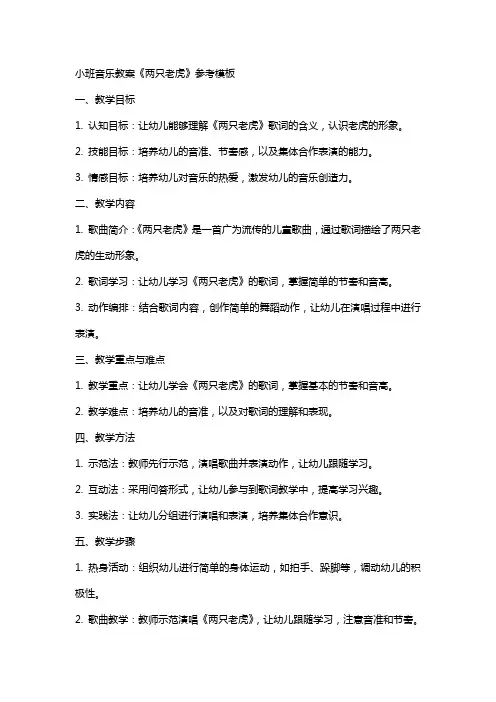 小班音乐教案《两只老虎》参考模板

一、教学目标

1. 认知目标：让幼儿能够理解《两只老虎》歌词的含义，认识老虎的形象。

2. 技能目标：培养幼儿的音准、节奏感，以及集体合作表演的能力。

3. 情感目标：培养幼儿对音乐的热爱，激发幼儿的音乐创造力。

二、教学内容

1. 歌曲简介：《两只老虎》是一首广为流传的儿童歌曲，通过歌词描绘了两只老虎的生动形象。

2. 歌词学习：让幼儿学习《两只老虎》的歌词，掌握简单的节奏和音高。

3. 动作编排：结合歌词内容，创作简单的舞蹈动作，让幼儿在演唱过程中进行表演。

三、教学重点与难点

1. 教学重点：让幼儿学会《两只老虎》的歌词，掌握基本的节奏和音高。

2. 教学难点：培养幼儿的音准，以及对歌词的理解和表现。

四、教学方法

1. 示范法：教师先行示范，演唱歌曲并表演动作，让幼儿跟随学习。

2. 互动法：采用问答形式，让幼儿参与到歌词教学中，提高学习兴趣。

3. 实践法：让幼儿分组进行演唱和表演，培养集体合作意识。

五、教学步骤

1. 热身活动：组织幼儿进行简单的身体运动，如拍手、跺脚等，调动幼儿的积极性。

2. 歌曲教学：教师示范演唱《两只老虎》，让幼儿跟随学习，注意音准和节奏。